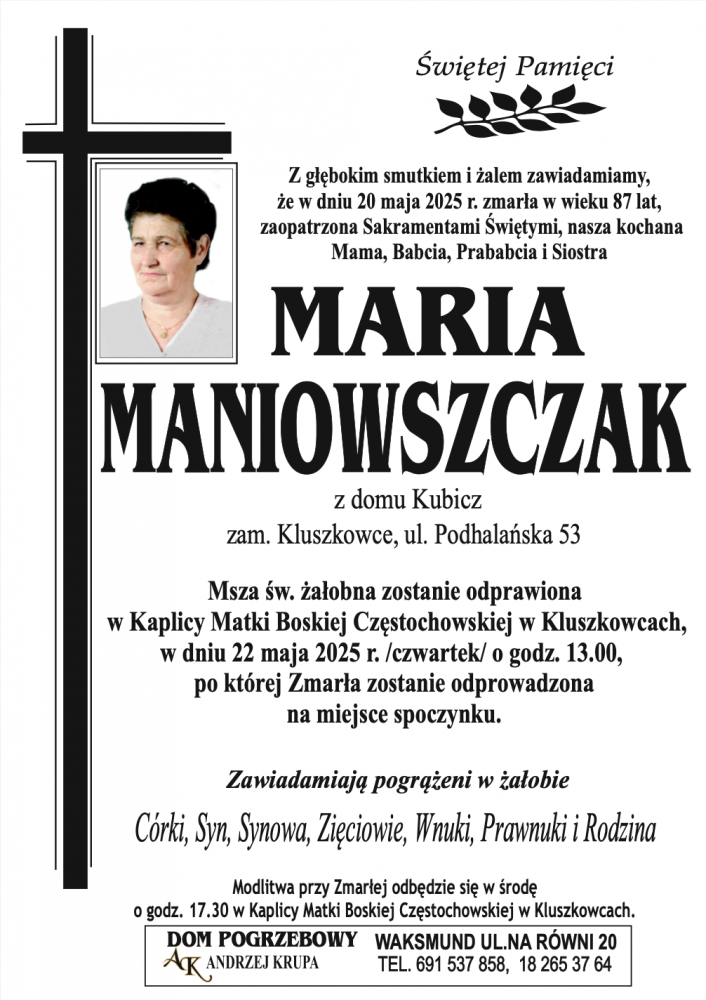 Świętej Pamięci

Z głębokim smutkiem i żalem zawiadamiamy, że w dniu 20 maja 2025 r. zmarła w wieku 87 lat, zaopatrzona Sakramentami Świętymi, nasza kochana Mama, Babcia, Prababcia i Siostra

MARIA
MANIOWSZCZAK

z domu Kubicz
zam. Kluszkowce, ul. Podhalańska 53

Msza św. żałobna zostanie odprawiona w Kaplicy Matki Boskiej Częstochowskiej w Kluszkowcach, w dniu 22 maja 2025 r. /czwartek/ o godz. 13.00, po której Zmarła zostanie odprowadzona na miejsce spoczynku.

Zawiadamiają pogrążeni w żałobie

Córki, Syn, Synowa, Zięciowie, Wnuki, Prawnuki i Rodzina

Modlitwa przy Zmarłej odbędzie się w środę o godz. 17.30 w Kaplicy Matki Boskiej Częstochowskiej w Kluszkowcach.

DOM POGRZEBOWY
AK ANDRZEJ KRUPA
WAKSMUND UL.NA RÓWNI 20
TEL. 691 537 858, 18 265 37 64